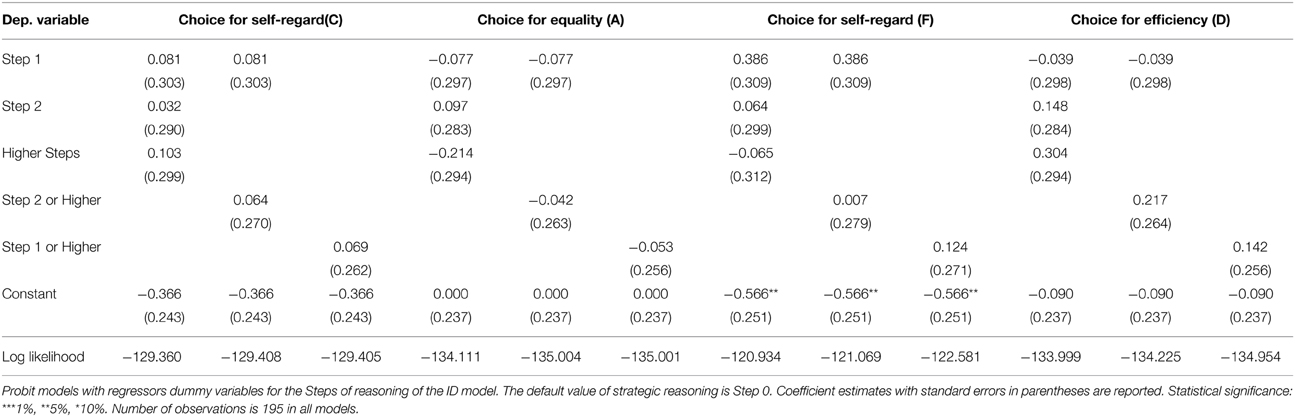 | Dep. variable | Choice for self-regard(C) | | | Choice for equality (A) | | | Choice for self-regard (F) | | | Choice for efficiency (D) | | |
|---|---|---|---|---|---|---|---|---|---|---|---|---|
| Step 1 | 0.081 | 0.081 | | −0.077 | −0.077 | | 0.386 | 0.386 | | −0.039 | −0.039 | |
| | (0.303) | (0.303) | | (0.297) | (0.297) | | (0.309) | (0.309) | | (0.298) | (0.298) | |
| Step 2 | 0.032 | | | 0.097 | | | 0.064 | | | 0.148 | | |
| | (0.290) | | | (0.283) | | | (0.299) | | | (0.284) | | |
| Higher Steps | 0.103 | | | −0.214 | | | −0.065 | | | 0.304 | | |
| | (0.299) | | | (0.294) | | | (0.312) | | | (0.294) | | |
| Step 2 or Higher | | 0.064 | | | −0.042 | | | 0.007 | | | 0.217 | |
| | | (0.270) | | | (0.263) | | | (0.279) | | | (0.264) | |
| Step 1 or Higher | | | 0.069 | | | −0.053 | | | 0.124 | | | 0.142 |
| | | | (0.262) | | | (0.256) | | | (0.271) | | | (0.256) |
| Constant | −0.366 | −0.366 | −0.366 | 0.000 | 0.000 | 0.000 | −0.566** | −0.566** | −0.566** | −0.090 | −0.090 | −0.090 |
| | (0.243) | (0.243) | (0.243) | (0.237) | (0.237) | (0.237) | (0.251) | (0.251) | (0.251) | (0.237) | (0.237) | (0.237) |
| Log likelihood | −129.360 | −129.408 | −129.405 | −134.111 | −135.004 | −135.001 | −120.934 | −121.069 | −122.581 | −133.999 | −134.225 | −134.954 |

Probit models with regressors dummy variables for the Steps of reasoning of the ID model. The default value of strategic reasoning is Step 0. Coefficient estimates with standard errors in parentheses are reported. Statistical significance: ***1%, **5%, *10%. Number of observations is 195 in all models.